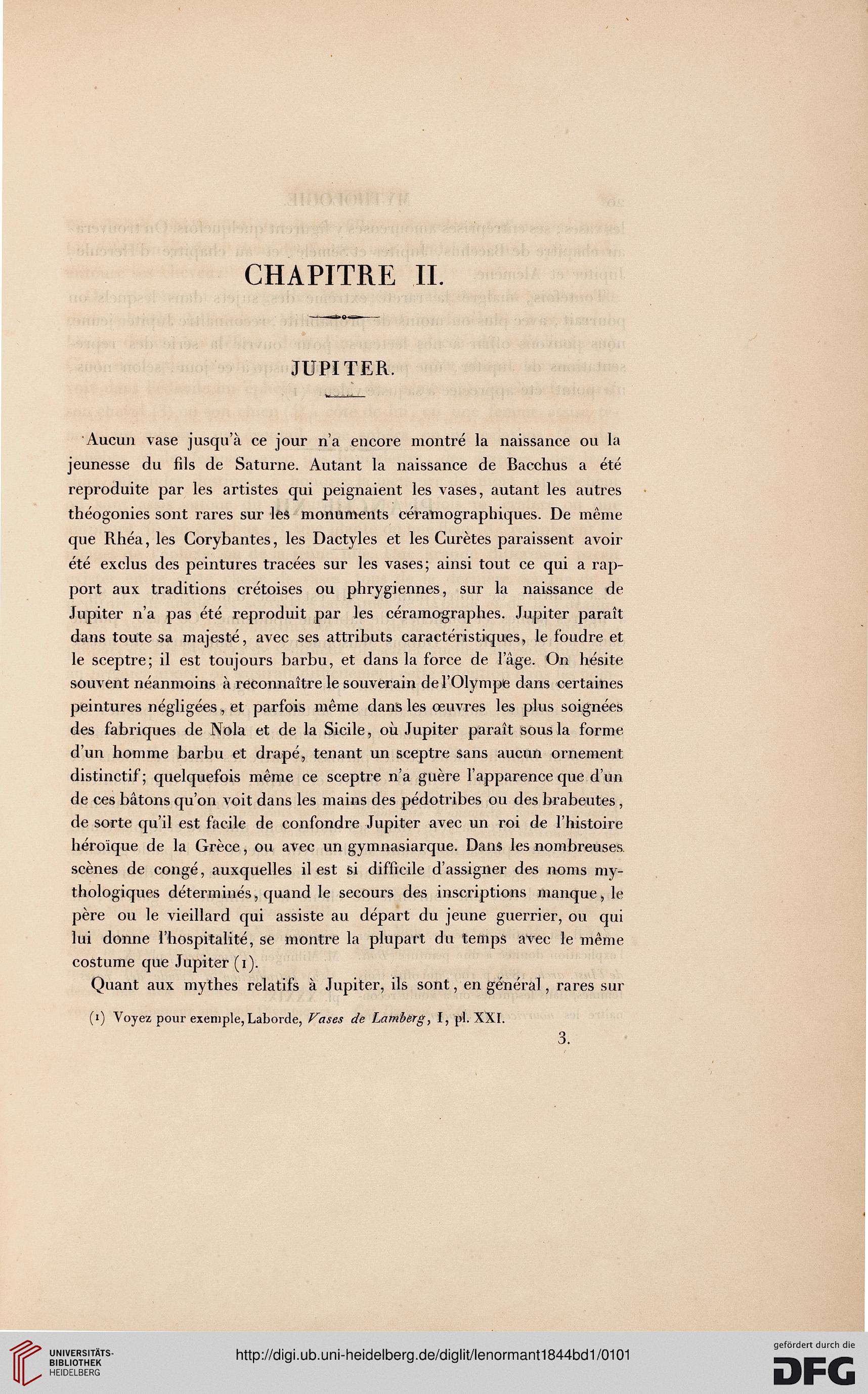 CHAPITRE II.

JUPITER.

Aucun vase jusqu'à ce jour n'a encore montré la naissance ou la jeunesse du fils de Saturne. Autant la naissance de Bacchus a été reproduite par les artistes qui peignaient les vases, autant les autres théogonies sont rares sur les monuments céramographiques. De même que Rhéa, les Corybantes, les Dactyles et les Curètes paraissent avoir été exclus des peintures tracées sur les vases; ainsi tout ce qui a rapport aux traditions crétoises ou phrygiennes, sur la naissance de Jupiter n'a pas été reproduit par les céramographes. Jupiter paraît dans toute sa majesté, avec ses attributs caractéristiques, le foudre et le sceptre; il est toujours barbu, et dans la force de l'âge. On hésite souvent néanmoins à reconnaître le souverain de l'Olympe dans certaines peintures négligées, et parfois même dans les œuvres les plus soignées des fabriques de Nola et de la Sicile, où Jupiter paraît sous la forme d'un homme barbu et drapé, tenant un sceptre sans aucun ornement distinctif; quelquefois même ce sceptre n'a guère l'apparence que d'un de ces bâtons qu'on voit dans les mains des pédotribes ou des brabeutes, de sorte qu'il est facile de confondre Jupiter avec un roi de l'histoire héroïque de la Grèce, ou avec un gymnasiarque. Dans les nombreuses scènes de congé, auxquelles il est si difficile d'assigner des noms mythologiques déterminés, quand le secours des inscriptions manque, le père ou le vieillard qui assiste au départ du jeune guerrier, ou qui lui donne l'hospitalité, se montre la plupart du temps avec le même costume que Jupiter (1).

Quant aux mythes relatifs à Jupiter, ils sont, en général, rares sur

(1) Voyez pour exemple, Laborde, Vases de Lamberg, I, pl. XXI.

3.

UNIVERSITÄTS-BIBLIOTHEK HEIDELBERG

http://digi.ub.uni-heidelberg.de/diglit/lenormant1844bd1/0101

gefördert durch die DFG